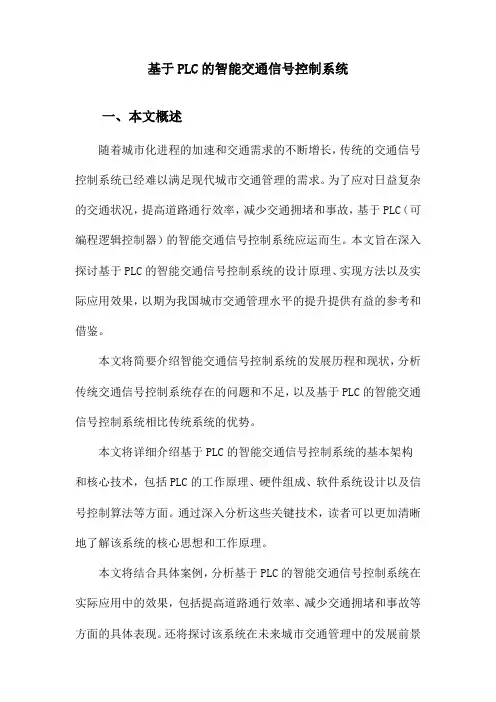 基于PLC的智能交通信号控制系统

一、本文概述

随着城市化进程的加速和交通需求的不断增长，传统的交通信号控制系统已经难以满足现代城市交通管理的需求。为了应对日益复杂的交通状况，提高道路通行效率，减少交通拥堵和事故，基于PLC（可编程逻辑控制器）的智能交通信号控制系统应运而生。本文旨在深入探讨基于PLC的智能交通信号控制系统的设计原理、实现方法以及实际应用效果，以期为我国城市交通管理水平的提升提供有益的参考和借鉴。

本文将简要介绍智能交通信号控制系统的发展历程和现状，分析传统交通信号控制系统存在的问题和不足，以及基于PLC的智能交通信号控制系统相比传统系统的优势。

本文将详细介绍基于PLC的智能交通信号控制系统的基本架构和核心技术，包括PLC的工作原理、硬件组成、软件系统设计以及信号控制算法等方面。通过深入分析这些关键技术，读者可以更加清晰地了解该系统的核心思想和工作原理。

本文将结合具体案例，分析基于PLC的智能交通信号控制系统在实际应用中的效果，包括提高道路通行效率、减少交通拥堵和事故等方面的具体表现。还将探讨该系统在未来城市交通管理中的发展前景